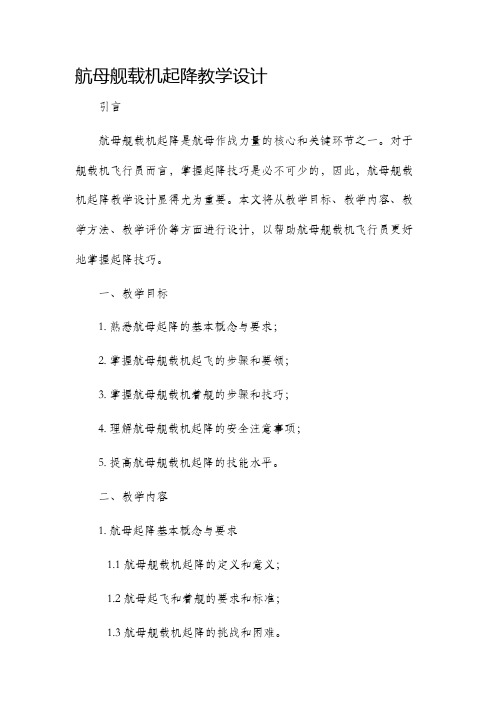 航母舰载机起降教学设计

引言

航母舰载机起降是航母作战力量的核心和关键环节之一。对于舰载机飞行员而言，掌握起降技巧是必不可少的，因此，航母舰载机起降教学设计显得尤为重要。本文将从教学目标、教学内容、教学方法、教学评价等方面进行设计，以帮助航母舰载机飞行员更好地掌握起降技巧。

一、教学目标

1. 熟悉航母起降的基本概念与要求；

2. 掌握航母舰载机起飞的步骤和要领；

3. 掌握航母舰载机着舰的步骤和技巧；

4. 理解航母舰载机起降的安全注意事项；

5. 提高航母舰载机起降的技能水平。

二、教学内容

1. 航母起降基本概念与要求

1.1 航母舰载机起降的定义和意义；

1.2 航母起飞和着舰的要求和标准；

1.3 航母舰载机起降的挑战和困难。